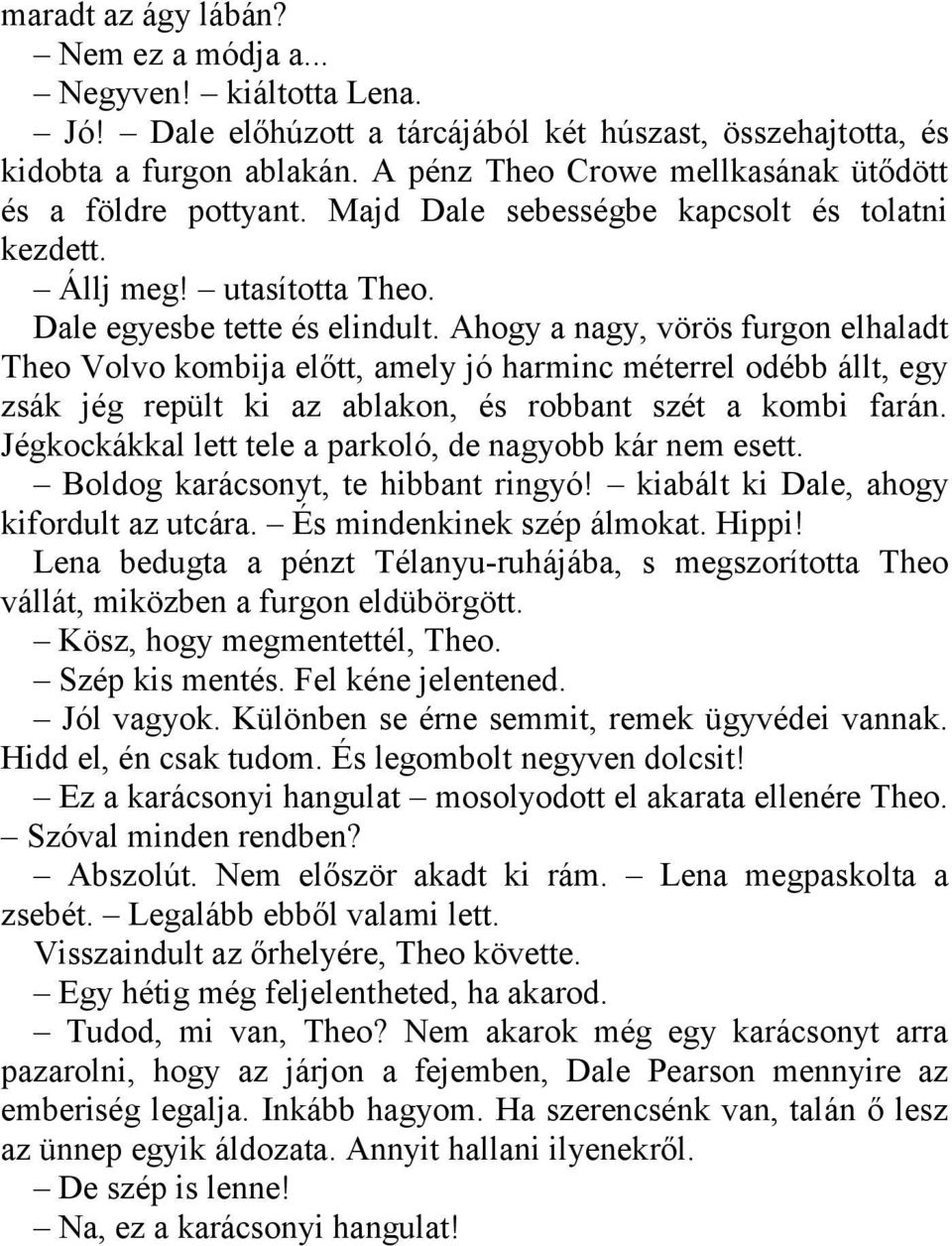 maradt az ágy lábán?

– Nem ez a módja a...

– Negyven! – kiáltotta Lena.

– Jó! – Dale előhúzott a tárcájából két húszast, összehajtotta, és kidobta a furgon ablakán. A pénz Theo Crowe mellkasának ütődött és a földre pottyant. Majd Dale sebességbe kapcsolt és tolatni kezdett.

– Állj meg! – utasította Theo.

Dale egyesbe tette és elindult. Ahogy a nagy, vörös furgon elhaladt Theo Volvo kombija előtt, amely jó harminc méterrel odébb állt, egy zsák jég repült ki az ablakon, és robbant szét a kombi farán. Jégkockákkal lett tele a parkoló, de nagyobb kár nem esett.

– Boldog karácsonyt, te hibbant ringyó! – kiabált ki Dale, ahogy kifordult az utcára. – És mindenkinek szép álmokat. Hippi!

Lena bedugta a pénzt Télanyu-ruhájába, s megszorította Theo vállát, miközben a furgon eldübörgött.

– Kösz, hogy megmentettél, Theo.

– Szép kis mentés. Fel kéne jelentened.

– Jól vagyok. Különben se érne semmit, remek ügyvédei vannak. Hidd el, én csak tudom. És legombolt negyven dolcsit!

– Ez a karácsonyi hangulat – mosolyodott el akarata ellenére Theo. – Szóval minden rendben?

– Abszolút. Nem először akadt ki rám. – Lena megpaskolta a zsebét. – Legalább ebből valami lett.

Visszaindult az őrhelyére, Theo követte.

– Egy hétig még feljelentheted, ha akarod.

– Tudod, mi van, Theo? Nem akarok még egy karácsonyt arra pazarolni, hogy az járjon a fejemben, Dale Pearson mennyire az emberiség legalja. Inkább hagyom. Ha szerencsénk van, talán ő lesz az ünnep egyik áldozata. Annyit hallani ilyenekről.

– De szép is lenne!

– Na, ez a karácsonyi hangulat!